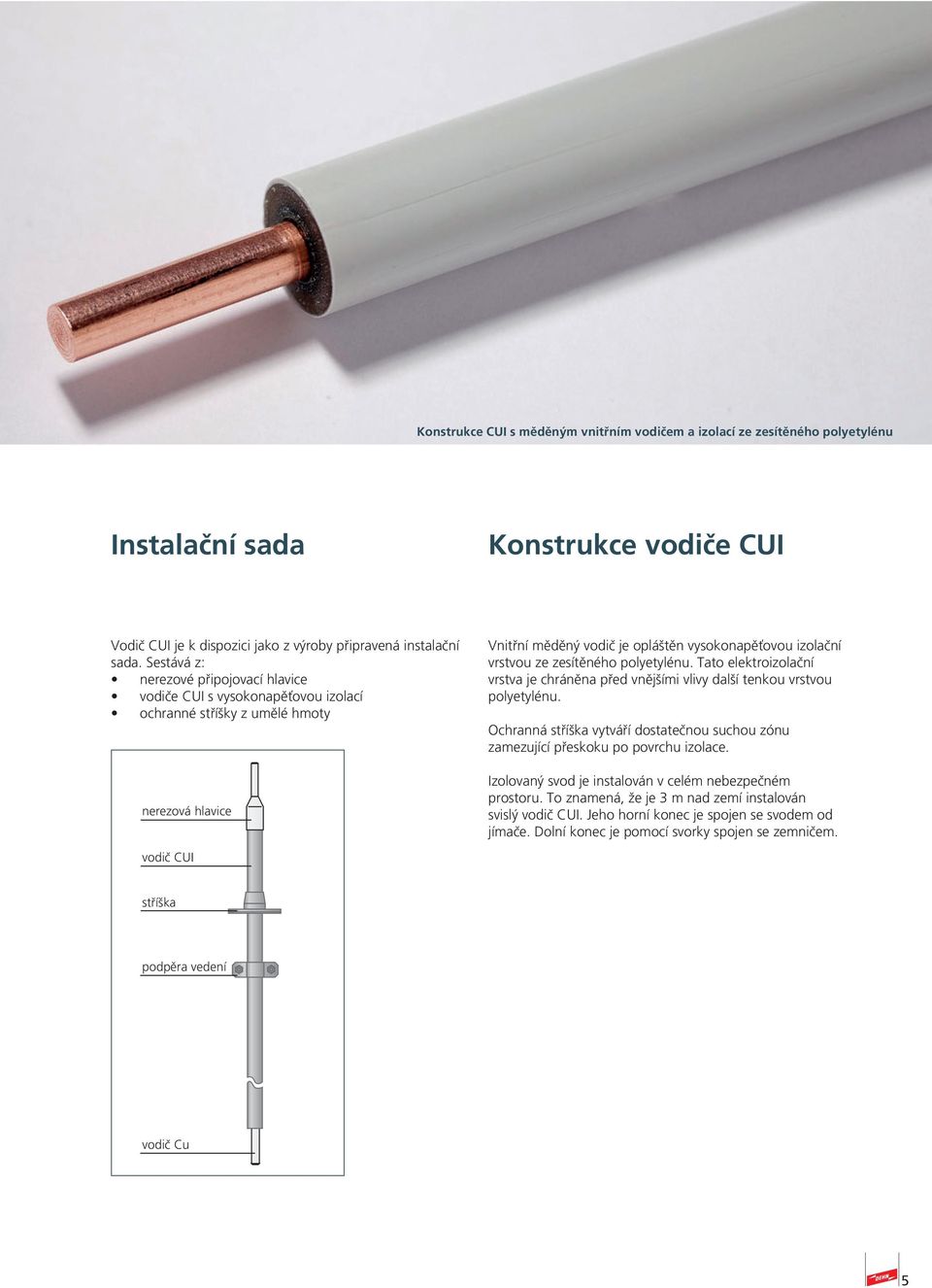 Konstrukce CUI s měděným vnitřním vodičem a izolací ze zesítěného polyetylénu

Instalační sada

Vodič CUI je k dispozici jako z výroby připravená instalační sada. Sestává z:
• nerezové připojovací hlavice
• vodiče CUI s vysokonapěťovou izolací
• ochranné stříšky z umělé hmoty

nerezová hlavice

vodič CUI

stříška

podpěra vedení

vodič Cu

Konstrukce vodiče CUI

Vnitřní měděný vodič je opláštěn vysokonapěťovou izolační vrstvou ze zesítěného polyetylénu. Tato elektroizolační vrstva je chráněna před vnějšími vlivy další tenkou vrstvou polyetylénu.

Ochranná stříška vytváří dostatečnou suchou zónu zamezující přeskoku po povrchu izolace.

Izolovaný svod je instalován v celém nebezpečném prostoru. To znamená, že je 3 m nad zemí instalován svislý vodič CUI. Jeho horní konec je spojen se svodem od jímače. Dolní konec je pomocí svorky spojen se zemničem.

DEHN

5